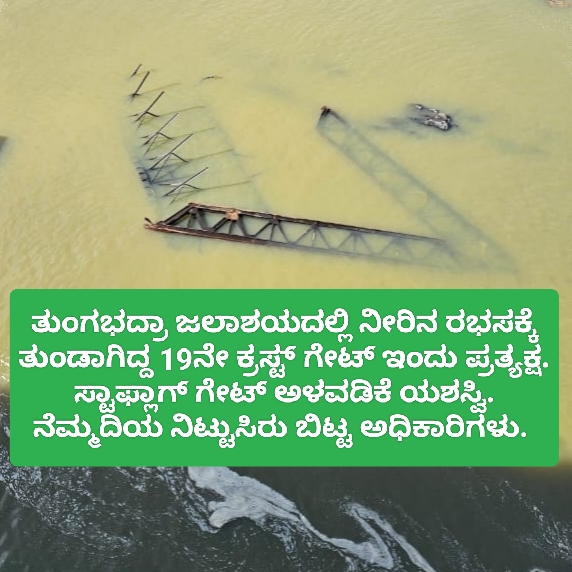 ತುಂಗಭದ್ರಾ ಜಲಾಶಯದಲ್ಲಿ ನೀರಿನ ರಭಸಕ್ಕೆ ತುಂಡಾಗಿದ್ದ 19ನೇ ಕ್ರಸ್ಟ್ ಗೇಟ್ ಇಂದು ಪ್ರತ್ಯಕ್ಷ. ಸ್ಟಾಫ್ಲಾಗ್ ಗೇಟ್ ಅಳವಡಿಕೆ ಯಶಸ್ವಿ. ನೆಮ್ಮದಿಯ ನಿಟ್ಟುಸಿರು ಬಿಟ್ಟ ಅಧಿಕಾರಿಗಳು.